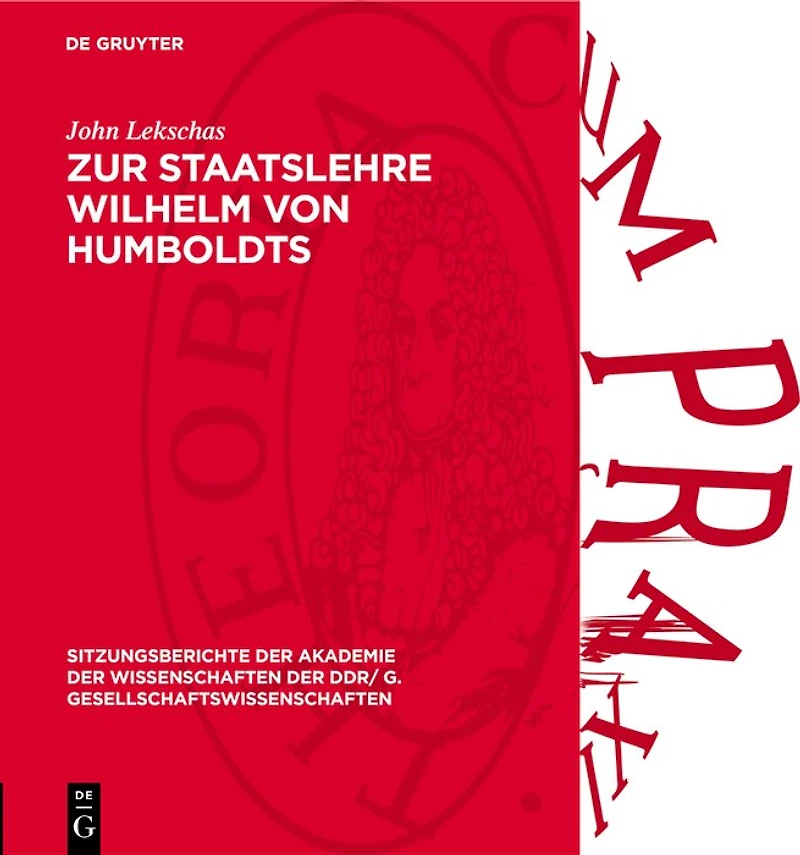 DE GRUYTER

John Lekschas

ZUR STAATSLEHRE WILHELM VON HUMBOLDTS

SITZUNGSBERICHTE DER AKADEMIE DER WISSENSCHAFTEN DER DDR/ G. GESELLSCHAFTSWISSENSCHAFTEN

DE G

THEORIA CUM PRAXI